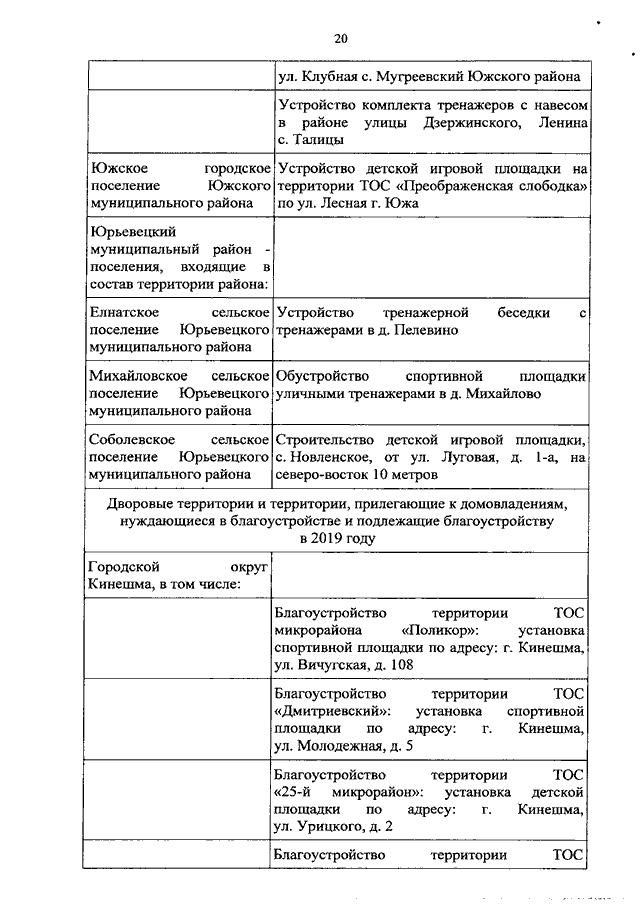 20

| | |
|---|---|
| | ул. Клубная с. Мугреевский Южского района |
| | Устройство комплекта тренажеров с навесом в районе улицы Дзержинского, Ленина с. Талицы |
| Южское городское поселение Южского муниципального района | Устройство детской игровой площадки на территории ТОС «Преображенская слободка» по ул. Лесная г. Южа |
| Юрьевецкий муниципальный район - поселения, входящие в состав территории района: | |
| Елнатское сельское поселение Юрьевецкого муниципального района | Устройство тренажерной беседки с тренажерами в д. Пелевино |
| Михайловское сельское поселение Юрьевецкого муниципального района | Обустройство спортивной площадки уличными тренажерами в д. Михайлово |
| Соболевское сельское поселение Юрьевецкого муниципального района | Строительство детской игровой площадки, с. Новленское, от ул. Луговая, д. 1-а, на северо-восток 10 метров |
| Дворовые территории и территории, прилегающие к домовладениям, нуждающиеся в благоустройстве и подлежащие благоустройству в 2019 году | |
| Городской округ Кинешма, в том числе: | |
| | Благоустройство территории ТОС микрорайона «Поликор»: установка спортивной площадки по адресу: г. Кинешма, ул. Вичугская, д. 108 |
| | Благоустройство территории ТОС «Дмитриевский»: установка спортивной площадки по адресу: г. Кинешма, ул. Молодежная, д. 5 |
| | Благоустройство территории ТОС «25-й микрорайон»: установка детской площадки по адресу: г. Кинешма, ул. Урицкого, д. 2 |
| | Благоустройство территории ТОС |